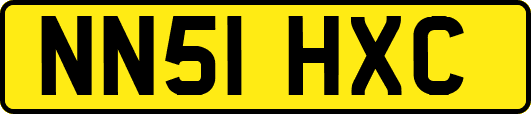 NN51 HXC